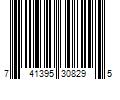 7 41395 30829 5